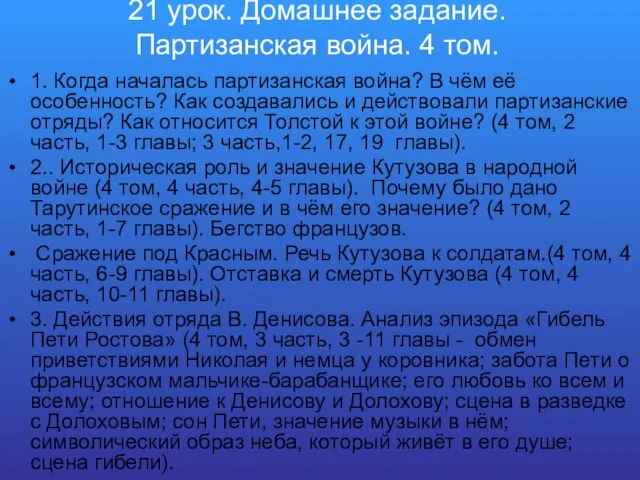 21 урок. Домашнее задание. Партизанская война. 4 том.

• 1. Когда началась партизанская война? В чём её особенность? Как создавались и действовали партизанские отряды? Как относится Толстой к этой войне? (4 том, 2 часть, 1-3 главы; 3 часть,1-2, 17, 19 главы).
• 2.. Историческая роль и значение Кутузова в народной войне (4 том, 4 часть, 4-5 главы). Почему было дано Тарутинское сражение и в чём его значение? (4 том, 2 часть, 1-7 главы). Бегство французов.
• Сражение под Красным. Речь Кутузова к солдатам.(4 том, 4 часть, 6-9 главы). Отставка и смерть Кутузова (4 том, 4 часть, 10-11 главы).
• 3. Действия отряда В. Денисова. Анализ эпизода «Гибель Пети Ростова» (4 том, 3 часть, 3 -11 главы - обмен приветствиями Николая и немца у коровника; забота Пети о французском мальчике-барабанщике; его любовь ко всем и всему; отношение к Денисову и Долохову; сцена в разведке с Долоховым; сон Пети, значение музыки в нём; символический образ неба, который живёт в его душе; сцена гибели).